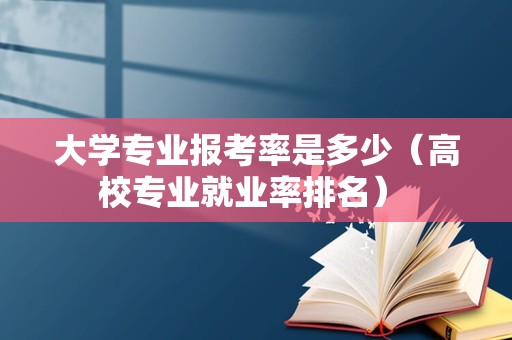 大学专业报考率是多少（高校专业就业率排名）